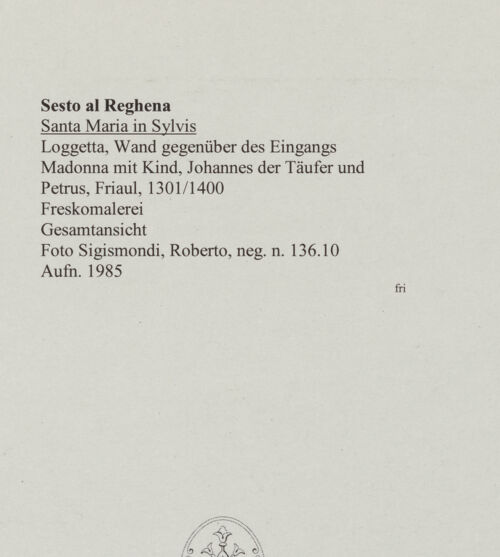 Sesto al Reghena
Santa Maria in Sylvis
Loggetta, Wand gegenüber des Eingangs
Madonna mit Kind, Johannes der Täufer und Petrus, Friaul, 1301/1400
Freskomalerei
Gesamtansicht
Foto Sigismondi, Roberto, neg. n. 136.10
Aufn. 1985

fri